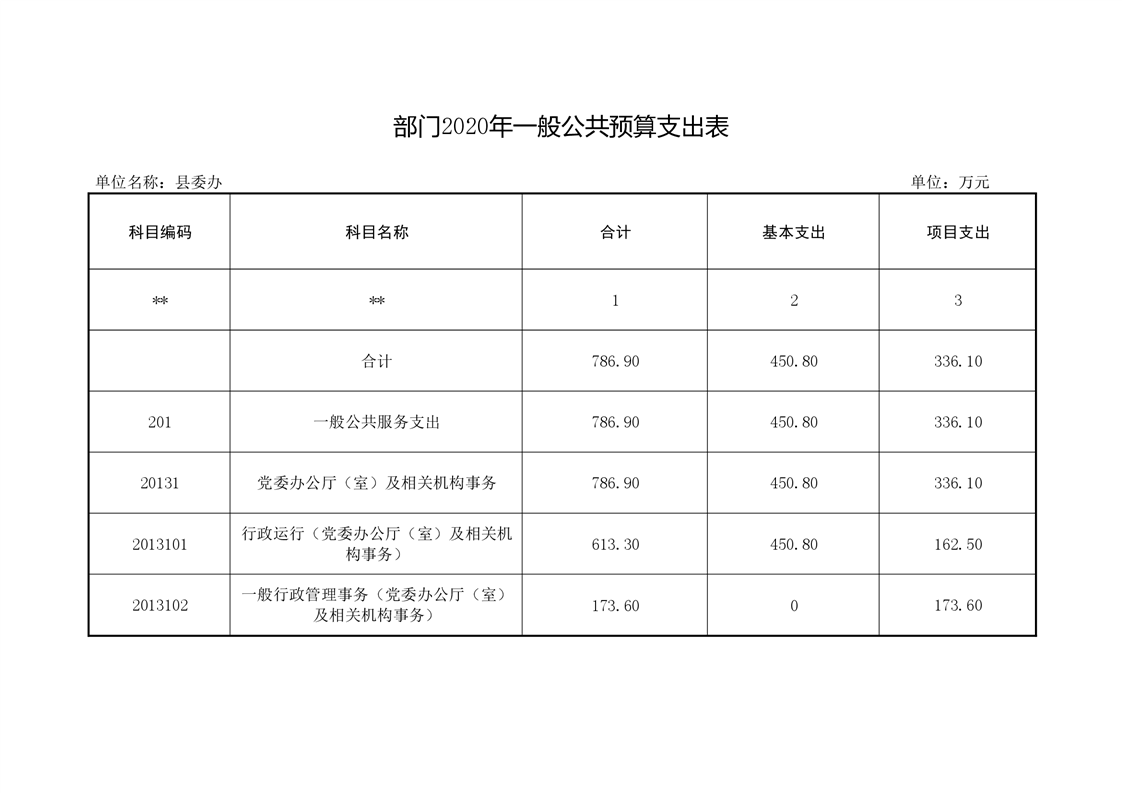 部门2020年一般公共预算支出表

单位名称：县委办

单位：万元

| 科目编码 | 科目名称 | 合计 | 基本支出 | 项目支出 |
|---|---|---|---|---|
| ** | ** | 1 | 2 | 3 |
|  | 合计 | 786.90 | 450.80 | 336.10 |
| 201 | 一般公共服务支出 | 786.90 | 450.80 | 336.10 |
| 20131 | 党委办公厅（室）及相关机构事务 | 786.90 | 450.80 | 336.10 |
| 2013101 | 行政运行（党委办公厅（室）及相关机构事务） | 613.30 | 450.80 | 162.50 |
| 2013102 | 一般行政管理事务（党委办公厅（室）及相关机构事务） | 173.60 | 0 | 173.60 |